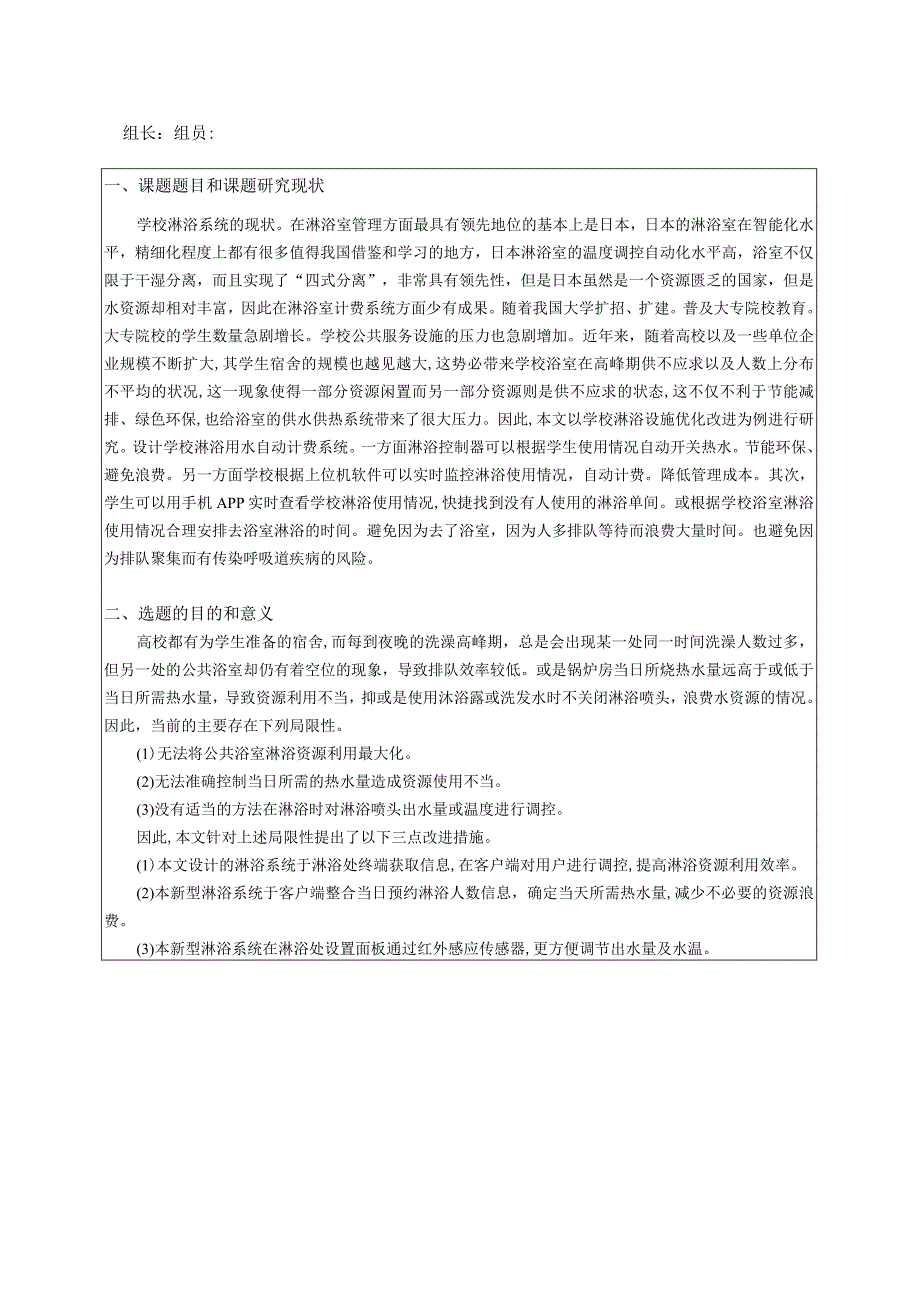 组长：组员：

一、课题题目和课题研究现状

学校淋浴系统的现状。在淋浴室管理方面最具有领先地位的基本上是日本，日本的淋浴室在智能化水平，精细化程度上都有很多值得我国借鉴和学习的地方，日本淋浴室的温度调控自动化水平高，浴室不仅限于干湿分离，而且实现了“四式分离”，非常具有领先性，但是日本虽然是一个资源匮乏的国家，但是水资源却相对丰富，因此在淋浴室计费系统方面少有成果。随着我国大学扩招、扩建。普及大专院校教育。大专院校的学生数量急剧增长。学校公共服务设施的压力也急剧增加。近年来，随着高校以及一些单位企业规模不断扩大，其学生宿舍的规模也越见越大，这势必带来学校浴室在高峰期供不应求以及人数上分布不平均的状况，这一现象使得一部分资源闲置而另一部分资源则是供不应求的状态，这不仅不利于节能减排、绿色环保，也给浴室的供水供热系统带来了很大压力。因此，本文以学校淋浴设施优化改进为例进行研究。设计学校淋浴用水自动计费系统。一方面淋浴控制器可以根据学生使用情况自动开关热水。节能环保、避免浪费。另一方面学校根据上位机软件可以实时监控淋浴使用情况，自动计费。降低管理成本。其次，学生可以用手机APP实时查看学校淋浴使用情况，快捷找到没有人使用的淋浴单间。或根据学校浴室淋浴使用情况合理安排去浴室淋浴的时间。避免因为去了浴室，因为人多排队等待而浪费大量时间。也避免因为排队聚集而有传染呼吸道疾病的风险。

二、选题的目的和意义

高校都有为学生准备的宿舍，而每到夜晚的洗澡高峰期，总是会出现某一处同一时间洗澡人数过多，但另一处的公共浴室却仍有着空位的现象，导致排队效率较低。或是锅炉房当日所烧热水量远高于或低于当日所需热水量，导致资源利用不当，抑或是使用沐浴露或洗发水时不关闭淋浴喷头，浪费水资源的情况。因此，当前的主要存在下列局限性。

(1)无法将公共浴室淋浴资源利用最大化。

(2)无法准确控制当日所需的热水量造成资源使用不当。

(3)没有适当的方法在淋浴时对淋浴喷头出水量或温度进行调控。

因此，本文针对上述局限性提出了以下三点改进措施。

(1)本文设计的淋浴系统于淋浴处终端获取信息，在客户端对用户进行调控，提高淋浴资源利用效率。

(2)本新型淋浴系统于客户端整合当日预约淋浴人数信息，确定当天所需热水量，减少不必要的资源浪费。

(3)本新型淋浴系统在淋浴处设置面板通过红外感应传感器，更方便调节出水量及水温。